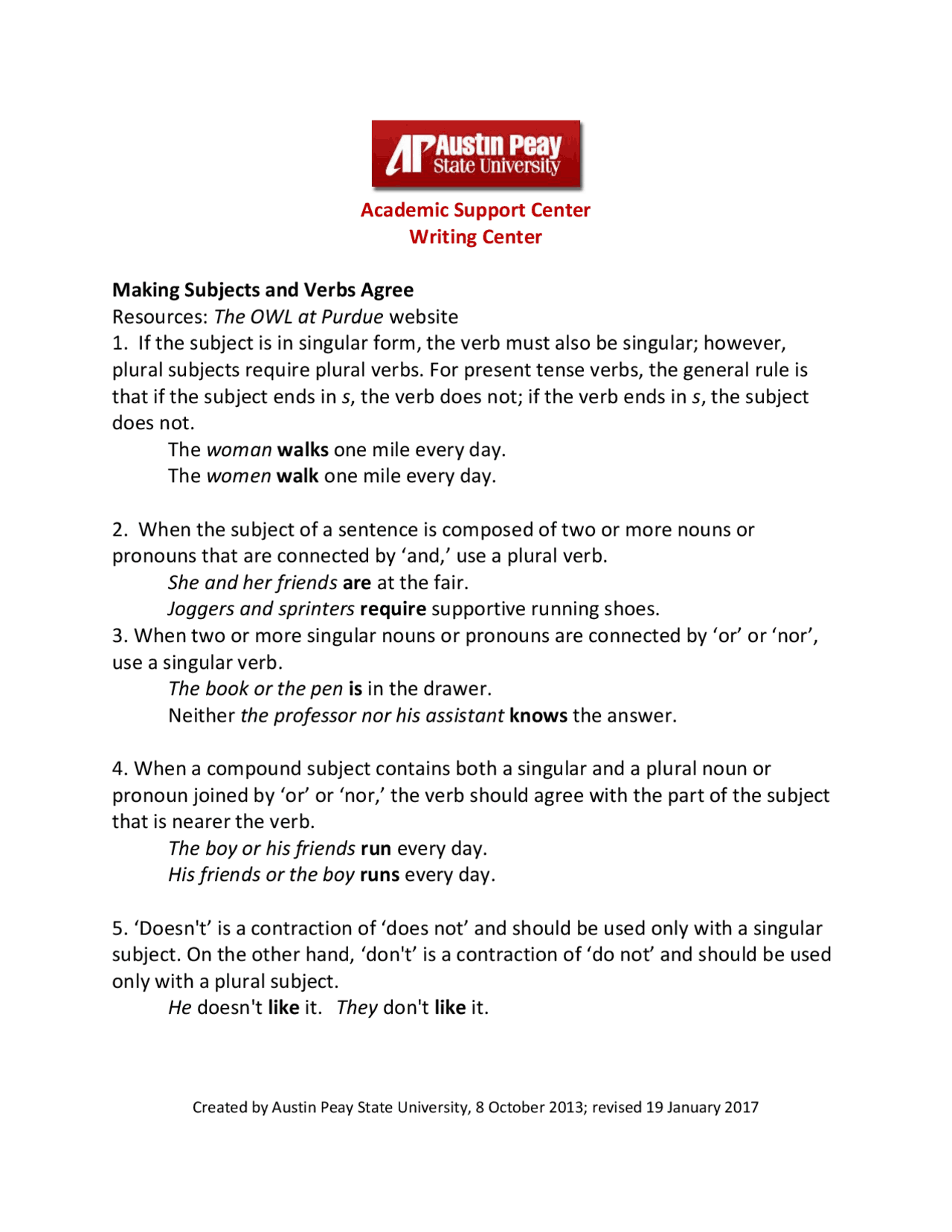 AP Austin Peay State University

Academic Support Center
Writing Center

Making Subjects and Verbs Agree
Resources: The OWL at Purdue website
1. If the subject is in singular form, the verb must also be singular; however, plural subjects require plural verbs. For present tense verbs, the general rule is that if the subject ends in s, the verb does not; if the verb ends in s, the subject does not.
The woman walks one mile every day.
The women walk one mile every day.

2. When the subject of a sentence is composed of two or more nouns or pronouns that are connected by 'and,' use a plural verb.
She and her friends are at the fair.
Joggers and sprinters require supportive running shoes.
3. When two or more singular nouns or pronouns are connected by 'or' or 'nor', use a singular verb.
The book or the pen is in the drawer.
Neither the professor nor his assistant knows the answer.

4. When a compound subject contains both a singular and a plural noun or pronoun joined by 'or' or 'nor,' the verb should agree with the part of the subject that is nearer the verb.
The boy or his friends run every day.
His friends or the boy runs every day.

5. 'Doesn't' is a contraction of 'does not' and should be used only with a singular subject. On the other hand, 'don't' is a contraction of 'do not' and should be used only with a plural subject.
He doesn't like it. They don't like it.

Created by Austin Peay State University, 8 October 2013; revised 19 January 2017